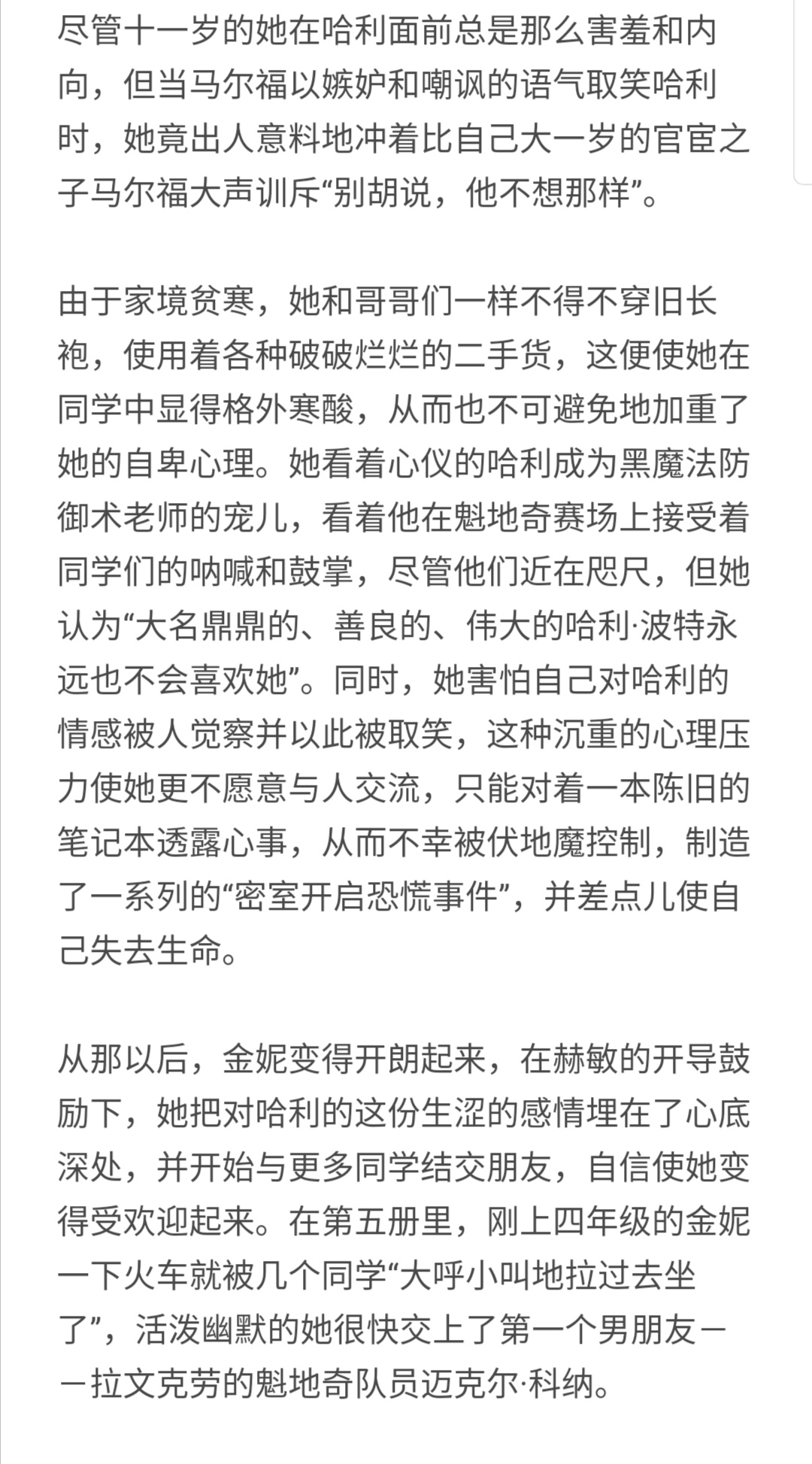 尽管十一岁的她在哈利面前总是那么害羞和内向，但当马尔福以嫉妒和嘲讽的语气取笑哈利时，她竟出人意料地冲着比自己大一岁的官宦之子马尔福大声训斥“别胡说，他不想那样”。

由于家境贫寒，她和哥哥们一样不得不穿旧长袍，使用着各种破破烂烂的二手货，这便使她在同学中显得格外寒酸，从而也不可避免地加重了她的自卑心理。她看着心仪的哈利成为黑魔法防御术老师的宠儿，看着他在魁地奇赛场上接受着同学们的呐喊和鼓掌，尽管他们近在咫尺，但她认为“大名鼎鼎的、善良的、伟大的哈利·波特永远也不会喜欢她”。同时，她害怕自己对哈利的情感被人觉察并以此被取笑，这种沉重的心理压力使她更不愿意与人交流，只能对着一本陈旧的笔记本透露心事，从而不幸被伏地魔控制，制造了一系列的“密室开启恐慌事件”，并差点儿使自己失去生命。

从那以后，金妮变得开朗起来，在赫敏的开导鼓励下，她把对哈利的这份生涩的感情埋在了心底深处，并开始与更多同学结交朋友，自信使她变得受欢迎起来。在第五册里，刚上四年级的金妮一下火车就被几个同学“大呼小叫地拉过去坐了”，活泼幽默的她很快交上了第一个男朋友——拉文克劳的魁地奇队员迈克尔·科纳。